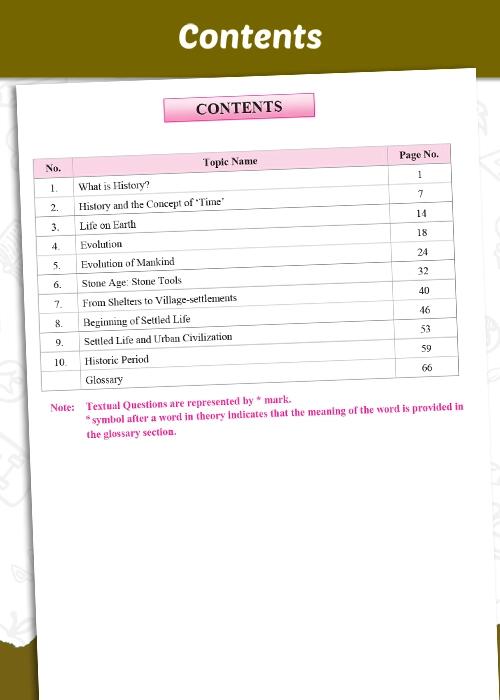 Contents

CONTENTS

| No. | Topic Name | Page No. |
|---|---|---|
| 1. | What is History? | 1 |
| 2. | History and the Concept of 'Time' | 7 |
| 3. | Life on Earth | 14 |
| 4. | Evolution | 18 |
| 5. | Evolution of Mankind | 24 |
| 6. | Stone Age: Stone Tools | 32 |
| 7. | From Shelters to Village-settlements | 40 |
| 8. | Beginning of Settled Life | 46 |
| 9. | Settled Life and Urban Civilization | 53 |
| 10. | Historic Period | 59 |
| | Glossary | 66 |

Note: Textual Questions are represented by * mark.
* symbol after a word in theory indicates that the meaning of the word is provided in the glossary section.